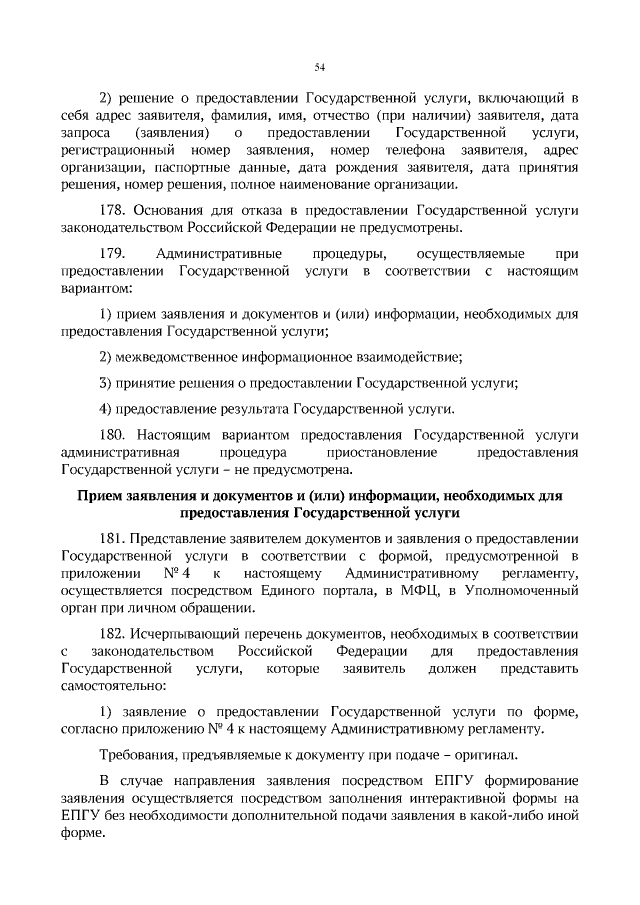 54

2) решение о предоставлении Государственной услуги, включающий в себя адрес заявителя, фамилия, имя, отчество (при наличии) заявителя, дата запроса (заявления) о предоставлении Государственной услуги, регистрационный номер заявления, номер телефона заявителя, адрес организации, паспортные данные, дата рождения заявителя, дата принятия решения, номер решения, полное наименование организации.

178. Основания для отказа в предоставлении Государственной услуги законодательством Российской Федерации не предусмотрены.

179. Административные процедуры, осуществляемые при предоставлении Государственной услуги в соответствии с настоящим вариантом:

1) прием заявления и документов и (или) информации, необходимых для предоставления Государственной услуги;

2) межведомственное информационное взаимодействие;

3) принятие решения о предоставлении Государственной услуги;

4) предоставление результата Государственной услуги.

180. Настоящим вариантом предоставления Государственной услуги административная процедура приостановление предоставления Государственной услуги – не предусмотрена.

Прием заявления и документов и (или) информации, необходимых для предоставления Государственной услуги

181. Представление заявителем документов и заявления о предоставлении Государственной услуги в соответствии с формой, предусмотренной в приложении № 4 к настоящему Административному регламенту, осуществляется посредством Единого портала, в МФЦ, в Уполномоченный орган при личном обращении.

182. Исчерпывающий перечень документов, необходимых в соответствии с законодательством Российской Федерации для предоставления Государственной услуги, которые заявитель должен представить самостоятельно:

1) заявление о предоставлении Государственной услуги по форме, согласно приложению № 4 к настоящему Административному регламенту.

Требования, предъявляемые к документу при подаче – оригинал.

В случае направления заявления посредством ЕПГУ формирование заявления осуществляется посредством заполнения интерактивной формы на ЕПГУ без необходимости дополнительной подачи заявления в какой-либо иной форме.